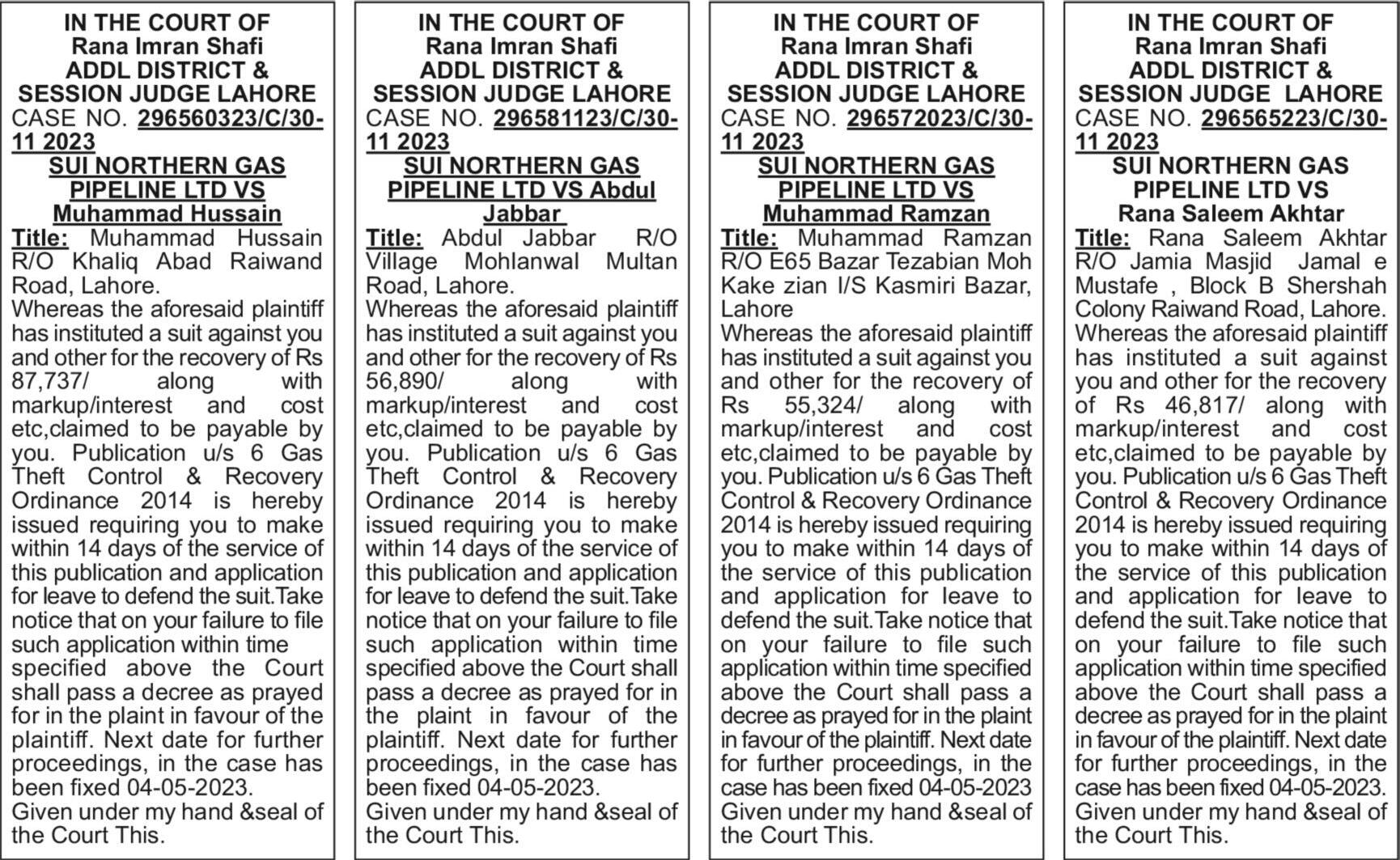 IN THE COURT OF
Rana Imran Shafi
ADDL DISTRICT &
SESSION JUDGE LAHORE
CASE NO. 296560323/C/30-11 2023
SUI NORTHERN GAS PIPELINE LTD VS Muhammad Hussain

Title: Muhammad Hussain R/O Khaliq Abad Raiwand Road, Lahore.
Whereas the aforesaid plaintiff has instituted a suit against you and other for the recovery of Rs 87,737/ along with markup/interest and cost etc,claimed to be payable by you. Publication u/s 6 Gas Theft Control & Recovery Ordinance 2014 is hereby issued requiring you to make within 14 days of the service of this publication and application for leave to defend the suit.Take notice that on your failure to file such application within time specified above the Court shall pass a decree as prayed for in the plaint in favour of the plaintiff. Next date for further proceedings, in the case has been fixed 04-05-2023.
Given under my hand &seal of the Court This.

IN THE COURT OF
Rana Imran Shafi
ADDL DISTRICT &
SESSION JUDGE LAHORE
CASE NO. 296581123/C/30-11 2023
SUI NORTHERN GAS PIPELINE LTD VS Abdul Jabbar

Title: Abdul Jabbar R/O Village Mohlanwal Multan Road, Lahore.
Whereas the aforesaid plaintiff has instituted a suit against you and other for the recovery of Rs 56,890/ along with markup/interest and cost etc,claimed to be payable by you. Publication u/s 6 Gas Theft Control & Recovery Ordinance 2014 is hereby issued requiring you to make within 14 days of the service of this publication and application for leave to defend the suit.Take notice that on your failure to file such application within time specified above the Court shall pass a decree as prayed for in the plaint in favour of the plaintiff. Next date for further proceedings, in the case has been fixed 04-05-2023.
Given under my hand &seal of the Court This.

IN THE COURT OF
Rana Imran Shafi
ADDL DISTRICT &
SESSION JUDGE LAHORE
CASE NO. 296572023/C/30-11 2023
SUI NORTHERN GAS PIPELINE LTD VS Muhammad Ramzan

Title: Muhammad Ramzan R/O E65 Bazar Tezabian Moh Kake zian I/S Kasmiri Bazar, Lahore
Whereas the aforesaid plaintiff has instituted a suit against you and other for the recovery of Rs 55,324/ along with markup/interest and cost etc,claimed to be payable by you. Publication u/s 6 Gas Theft Control & Recovery Ordinance 2014 is hereby issued requiring you to make within 14 days of the service of this publication and application for leave to defend the suit.Take notice that on your failure to file such application within time specified above the Court shall pass a decree as prayed for in the plaint in favour of the plaintiff. Next date for further proceedings, in the case has been fixed 04-05-2023
Given under my hand &seal of the Court This.

IN THE COURT OF
Rana Imran Shafi
ADDL DISTRICT &
SESSION JUDGE LAHORE
CASE NO. 296565223/C/30-11 2023
SUI NORTHERN GAS PIPELINE LTD VS Rana Saleem Akhtar

Title: Rana Saleem Akhtar R/O Jamia Masjid Jamal e Mustafe , Block B Shershah Colony Raiwand Road, Lahore.
Whereas the aforesaid plaintiff has instituted a suit against you and other for the recovery of Rs 46,817/ along with markup/interest and cost etc,claimed to be payable by you. Publication u/s 6 Gas Theft Control & Recovery Ordinance 2014 is hereby issued requiring you to make within 14 days of the service of this publication and application for leave to defend the suit.Take notice that on your failure to file such application within time specified above the Court shall pass a decree as prayed for in the plaint in favour of the plaintiff. Next date for further proceedings, in the case has been fixed 04-05-2023.
Given under my hand &seal of the Court This.